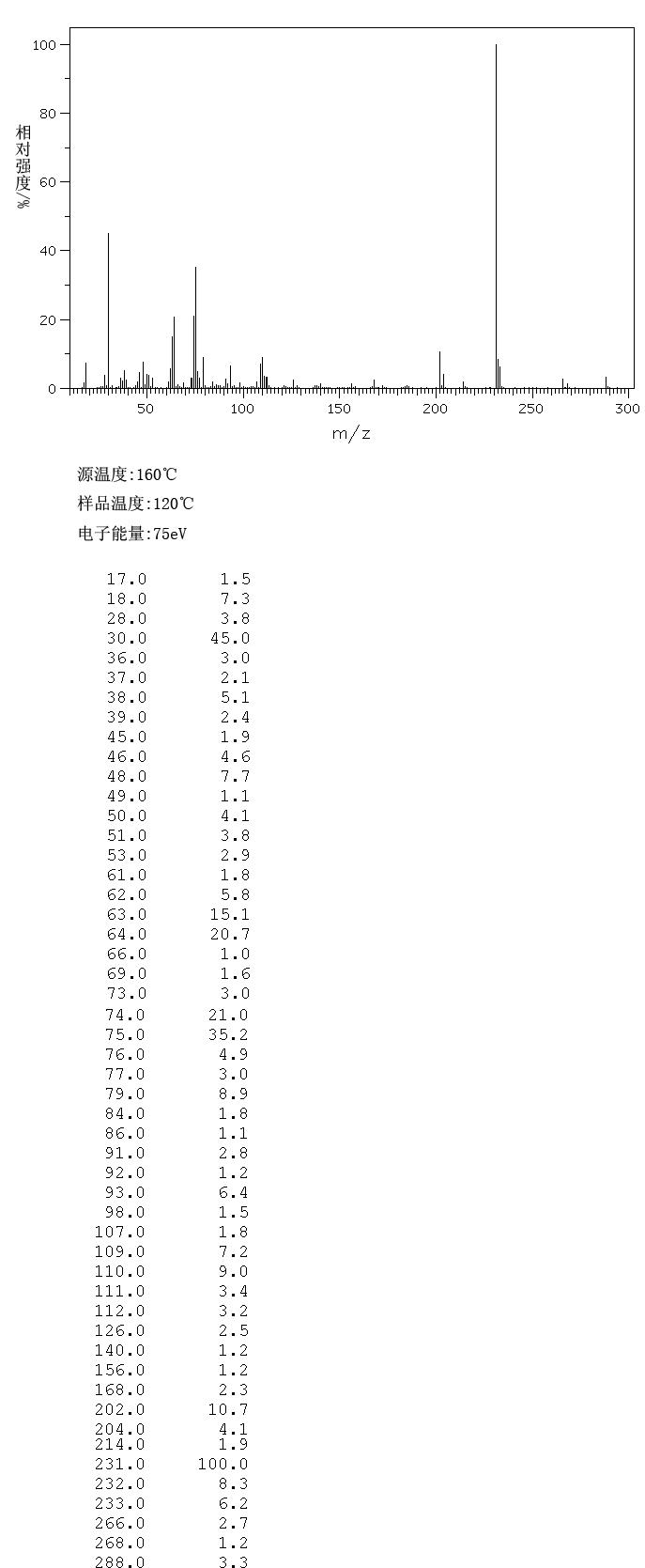 100
80
60
40
20
0
相对强度/%
50
100
150
200
250
300
m/z

源温度:160℃

样品温度:120℃

电子能量:75eV

| | |
|---|---|
| 17.0 | 1.5 |
| 18.0 | 7.3 |
| 28.0 | 3.8 |
| 30.0 | 45.0 |
| 36.0 | 3.0 |
| 37.0 | 2.1 |
| 38.0 | 5.1 |
| 39.0 | 2.4 |
| 45.0 | 1.9 |
| 46.0 | 4.6 |
| 48.0 | 7.7 |
| 49.0 | 1.1 |
| 50.0 | 4.1 |
| 51.0 | 3.8 |
| 53.0 | 2.9 |
| 61.0 | 1.8 |
| 62.0 | 5.8 |
| 63.0 | 15.1 |
| 64.0 | 20.7 |
| 66.0 | 1.0 |
| 69.0 | 1.6 |
| 73.0 | 3.0 |
| 74.0 | 21.0 |
| 75.0 | 35.2 |
| 76.0 | 4.9 |
| 77.0 | 3.0 |
| 79.0 | 8.9 |
| 84.0 | 1.8 |
| 86.0 | 1.1 |
| 91.0 | 2.8 |
| 92.0 | 1.2 |
| 93.0 | 6.4 |
| 98.0 | 1.5 |
| 107.0 | 1.8 |
| 109.0 | 7.2 |
| 110.0 | 9.0 |
| 111.0 | 3.4 |
| 112.0 | 3.2 |
| 126.0 | 2.5 |
| 140.0 | 1.2 |
| 156.0 | 1.2 |
| 168.0 | 2.3 |
| 202.0 | 10.7 |
| 204.0 | 4.1 |
| 214.0 | 1.9 |
| 231.0 | 100.0 |
| 232.0 | 8.3 |
| 233.0 | 6.2 |
| 266.0 | 2.7 |
| 268.0 | 1.2 |
| 288.0 | 3.3 |